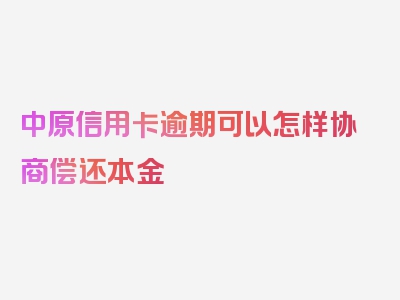 中原信用卡逾期可以怎样协商偿还本金